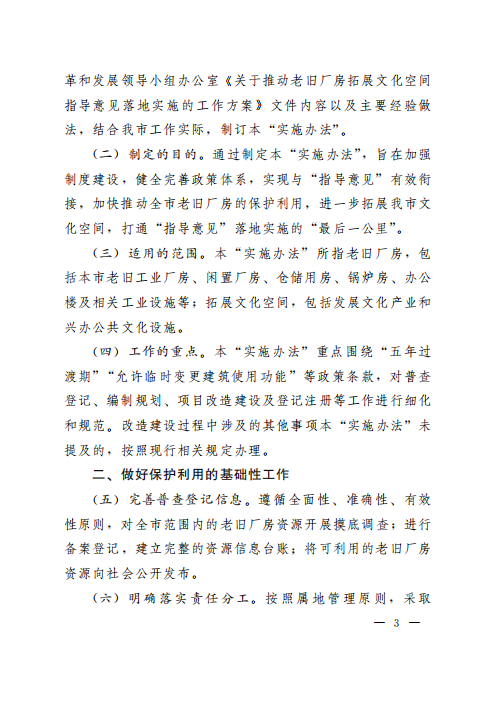 革和发展领导小组办公室《关于推动老旧厂房拓展文化空间指导意见落地实施的工作方案》文件内容以及主要经验做法，结合我市工作实际，制订本“实施办法”。

（二）制定的目的。通过制定本“实施办法”，旨在加强制度建设，健全完善政策体系，实现与“指导意见”有效衔接，加快推动全市老旧厂房的保护利用，进一步拓展我市文化空间，打通“指导意见”落地实施的“最后一公里”。

（三）适用的范围。本“实施办法”所指老旧厂房，包括本市老旧工业厂房、闲置厂房、仓储用房、锅炉房、办公楼及相关工业设施等；拓展文化空间，包括发展文化产业和兴办公共文化设施。

（四）工作的重点。本“实施办法”重点围绕“五年过渡期”“允许临时变更建筑使用功能”等政策条款，对普查登记、编制规划、项目改造建设及登记注册等工作进行细化和规范。改造建设过程中涉及的其他事项本“实施办法”未提及的，按照现行相关规定办理。

二、做好保护利用的基础性工作

（五）完善普查登记信息。遵循全面性、准确性、有效性原则，对全市范围内的老旧厂房资源开展摸底调查；进行备案登记，建立完整的资源信息台账；将可利用的老旧厂房资源向社会公开发布。

（六）明确落实责任分工。按照属地管理原则，采取

— 3 —